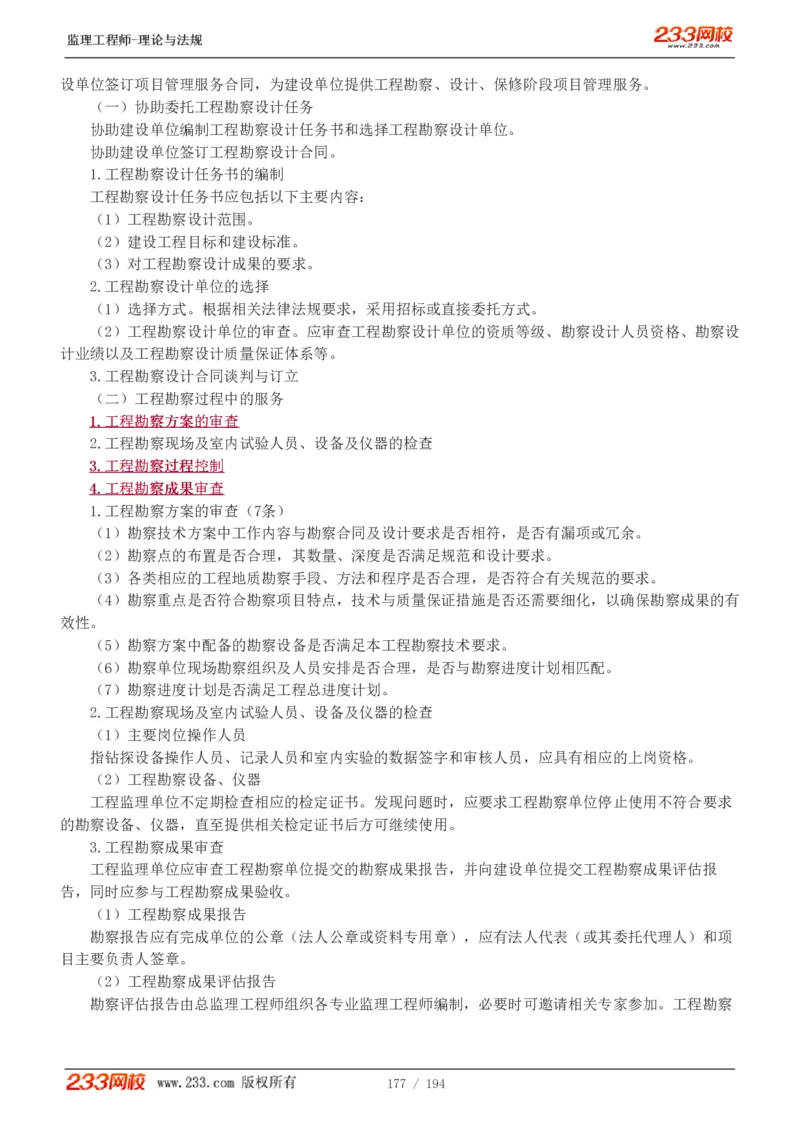 监理工程师-理论与法规

233网校
www.233.com

设单位签订项目管理服务合同，为建设单位提供工程勘察、设计、保修阶段项目管理服务。

（一）协助委托工程勘察设计任务

协助建设单位编制工程勘察设计任务书和选择工程勘察设计单位。

协助建设单位签订工程勘察设计合同。

1.工程勘察设计任务书的编制

工程勘察设计任务书应包括以下主要内容：

（1）工程勘察设计范围。

（2）建设工程目标和建设标准。

（3）对工程勘察设计成果的要求。

2.工程勘察设计单位的选择

（1）选择方式。根据相关法律法规要求，采用招标或直接委托方式。

（2）工程勘察设计单位的审查。应审查工程勘察设计单位的资质等级、勘察设计人员资格、勘察设计业绩以及工程勘察设计质量保证体系等。

3.工程勘察设计合同谈判与订立

（二）工程勘察过程中的服务

1.工程勘察方案的审查

2.工程勘察现场及室内试验人员、设备及仪器的检查

3.工程勘察过程控制

4.工程勘察成果审查

1.工程勘察方案的审查（7条）

（1）勘察技术方案中工作内容与勘察合同及设计要求是否相符，是否有漏项或冗余。

（2）勘察点的布置是否合理，其数量、深度是否满足规范和设计要求。

（3）各类相应的工程地质勘察手段、方法和程序是否合理，是否符合有关规范的要求。

（4）勘察重点是否符合勘察项目特点，技术与质量保证措施是否还需要细化，以确保勘察成果的有效性。

（5）勘察方案中配备的勘察设备是否满足本工程勘察技术要求。

（6）勘察单位现场勘察组织及人员安排是否合理，是否与勘察进度计划相匹配。

（7）勘察进度计划是否满足工程总进度计划。

2.工程勘察现场及室内试验人员、设备及仪器的检查

（1）主要岗位操作人员

指钻探设备操作人员、记录人员和室内实验的数据签字和审核人员，应具有相应的上岗资格。

（2）工程勘察设备、仪器

工程监理单位不定期检查相应的检定证书。发现问题时，应要求工程勘察单位停止使用不符合要求的勘察设备、仪器，直至提供相关检定证书后方可继续使用。

3.工程勘察成果审查

工程监理单位应审查工程勘察单位提交的勘察成果报告，并向建设单位提交工程勘察成果评估报告，同时应参与工程勘察成果验收。

（1）工程勘察成果报告

勘察报告应有完成单位的公章（法人公章或资料专用章），应有法人代表（或其委托代理人）和项目主要负责人签章。

（2）工程勘察成果评估报告

勘察评估报告由总监理工程师组织各专业监理工程师编制，必要时可邀请相关专家参加。工程勘察

233网校 www.233.com 版权所有 177 / 194